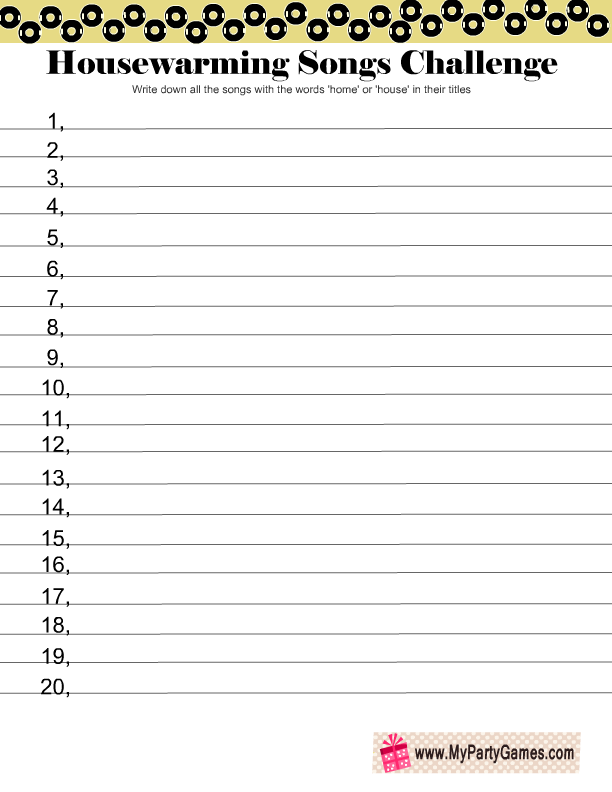 Housewarming Songs Challenge

Write down all the songs with the words 'home' or 'house' in their titles

1,
2,
3,
4,
5,
6,
7,
8,
9,
10,
11,
12,
13,
14,
15,
16,
17,
18,
19,
20,

www.MyPartyGames.com